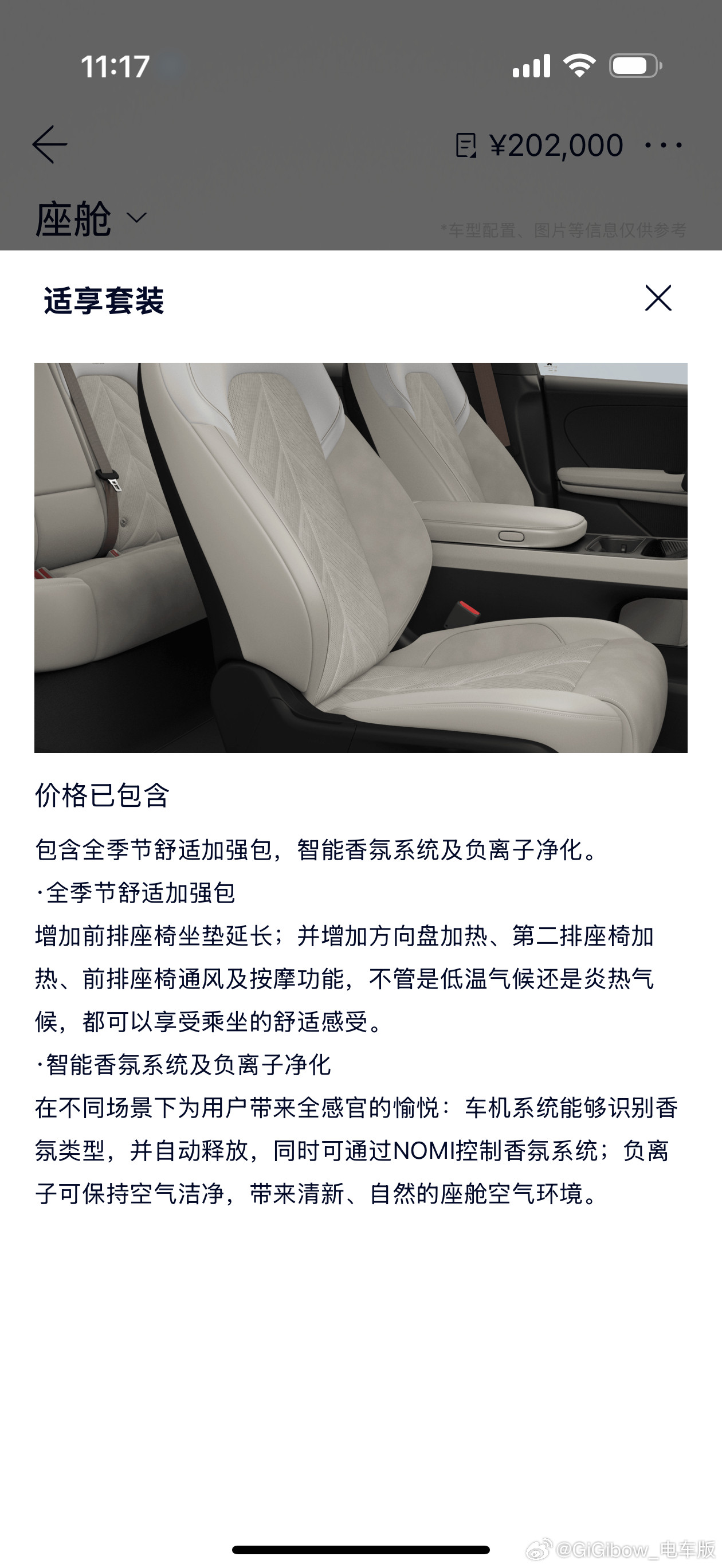 11:17

¥202,000 ···

座舱

*车型配置、图片等信息仅供参考

适享套装

价格已包含

包含全季节舒适加强包，智能香氛系统及负离子净化。

·全季节舒适加强包

增加前排座椅坐垫延长；并增加方向盘加热、第二排座椅加热、前排座椅通风及按摩功能，不管是低温气候还是炎热气候，都可以享受乘坐的舒适感受。

·智能香氛系统及负离子净化

在不同场景下为用户带来全感官的愉悦：车机系统能够识别香氛类型，并自动释放，同时可通过NOMI控制香氛系统；负离子可保持空气洁净，带来清新、自然的座舱空气环境。

@GiGibow_电车版